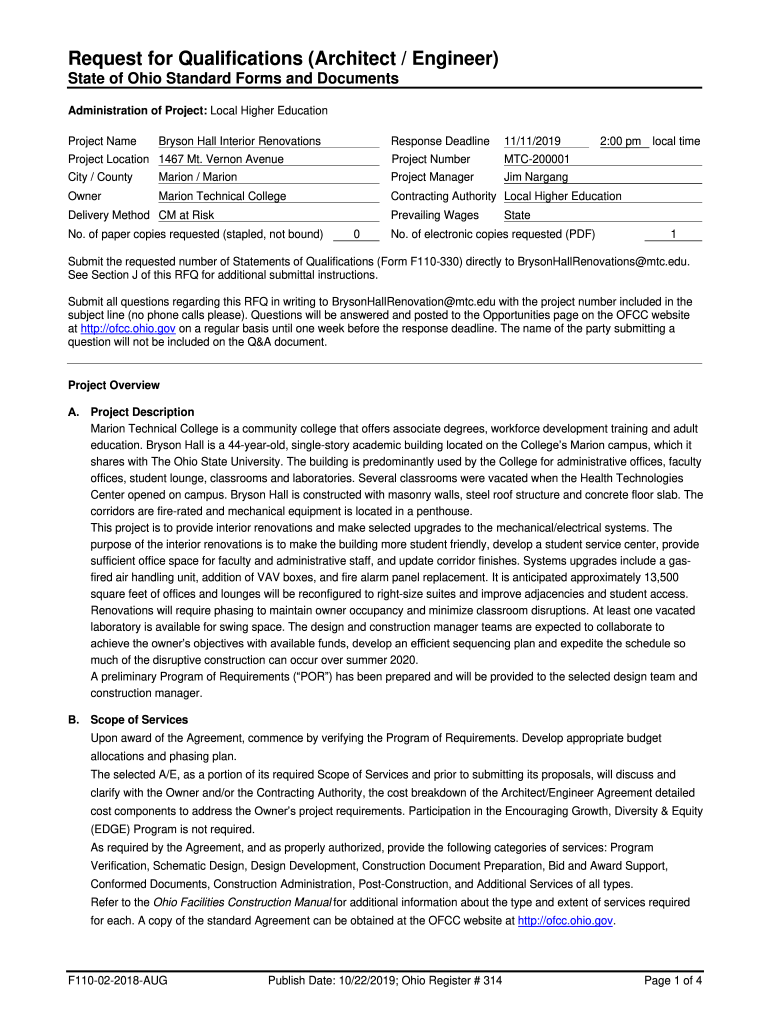 Request for Qualifications (Architect / Engineer)
State of Ohio Standard Forms and Documents

Administration of Project: Local Higher Education

Project Name Bryson Hall Interior Renovations
Project Location 1467 Mt. Vernon Avenue
City / County Marion / Marion
Owner Marion Technical College
Delivery Method CM at Risk
No. of paper copies requested (stapled, not bound) 0

Response Deadline 11/11/2019 2:00 pm local time
Project Number MTC-200001
Project Manager Jim Nargang
Contracting Authority Local Higher Education
Prevailing Wages State
No. of electronic copies requested (PDF) 1

Submit the requested number of Statements of Qualifications (Form F110-330) directly to BrysonHallRenovations@mtc.edu. See Section J of this RFQ for additional submittal instructions.

Submit all questions regarding this RFQ in writing to BrysonHallRenovation@mtc.edu with the project number included in the subject line (no phone calls please). Questions will be answered and posted to the Opportunities page on the OFCC website at http://ofcc.ohio.gov on a regular basis until one week before the response deadline. The name of the party submitting a question will not be included on the Q&A document.

Project Overview

A. Project Description
Marion Technical College is a community college that offers associate degrees, workforce development training and adult education. Bryson Hall is a 44-year-old, single-story academic building located on the College's Marion campus, which it shares with The Ohio State University. The building is predominantly used by the College for administrative offices, faculty offices, student lounge, classrooms and laboratories. Several classrooms were vacated when the Health Technologies Center opened on campus. Bryson Hall is constructed with masonry walls, steel roof structure and concrete floor slab. The corridors are fire-rated and mechanical equipment is located in a penthouse.
This project is to provide interior renovations and make selected upgrades to the mechanical/electrical systems. The purpose of the interior renovations is to make the building more student friendly, develop a student service center, provide sufficient office space for faculty and administrative staff, and update corridor finishes. Systems upgrades include a gas-fired air handling unit, addition of VAV boxes, and fire alarm panel replacement. It is anticipated approximately 13,500 square feet of offices and lounges will be reconfigured to right-size suites and improve adjacencies and student access. Renovations will require phasing to maintain owner occupancy and minimize classroom disruptions. At least one vacated laboratory is available for swing space. The design and construction manager teams are expected to collaborate to achieve the owner's objectives with available funds, develop an efficient sequencing plan and expedite the schedule so much of the disruptive construction can occur over summer 2020.
A preliminary Program of Requirements ("POR") has been prepared and will be provided to the selected design team and construction manager.

B. Scope of Services
Upon award of the Agreement, commence by verifying the Program of Requirements. Develop appropriate budget allocations and phasing plan.
The selected A/E, as a portion of its required Scope of Services and prior to submitting its proposals, will discuss and clarify with the Owner and/or the Contracting Authority, the cost breakdown of the Architect/Engineer Agreement detailed cost components to address the Owner's project requirements. Participation in the Encouraging Growth, Diversity & Equity (EDGE) Program is not required.
As required by the Agreement, and as properly authorized, provide the following categories of services: Program Verification, Schematic Design, Design Development, Construction Document Preparation, Bid and Award Support, Conformed Documents, Construction Administration, Post-Construction, and Additional Services of all types.
Refer to the Ohio Facilities Construction Manual for additional information about the type and extent of services required for each. A copy of the standard Agreement can be obtained at the OFCC website at http://ofcc.ohio.gov.

F110-02-2018-AUG Publish Date: 10/22/2019; Ohio Register # 314 Page 1 of 4